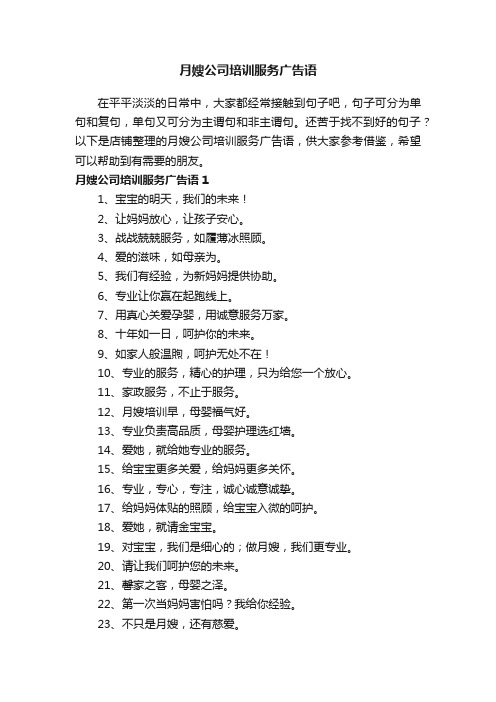 月嫂公司培训服务广告语

在平平淡淡的日常中，大家都经常接触到句子吧，句子可分为单句和复句，单句又可分为主谓句和非主谓句。还苦于找不到好的句子？以下是店铺整理的月嫂公司培训服务广告语，供大家参考借鉴，希望可以帮助到有需要的朋友。

月嫂公司培训服务广告语 1

1、宝宝的明天，我们的未来！

2、让妈妈放心，让孩子安心。

3、战战兢兢服务，如履薄冰照顾。

4、爱的滋味，如母亲为。

5、我们有经验，为新妈妈提供协助。

6、专业让你赢在起跑线上。

7、用真心关爱孕婴，用诚意服务万家。

8、十年如一日，呵护你的未来。

9、如家人般温煦，呵护无处不在！

10、专业的服务，精心的护理，只为给您一个放心。

11、家政服务，不止于服务。

12、月嫂培训早，母婴福气好。

13、专业负责高品质，母婴护理选红墙。

14、爱她，就给她专业的服务。

15、给宝宝更多关爱，给妈妈更多关怀。

16、专业，专心，专注，诚心诚意诚挚。

17、给妈妈体贴的照顾，给宝宝入微的呵护。

18、爱她，就请金宝宝。

19、对宝宝，我们是细心的；做月嫂，我们更专业。

20、请让我们呵护您的未来。

21、馨家之客，母婴之泽。

22、第一次当妈妈害怕吗？我给你经验。

23、不只是月嫂，还有慈爱。